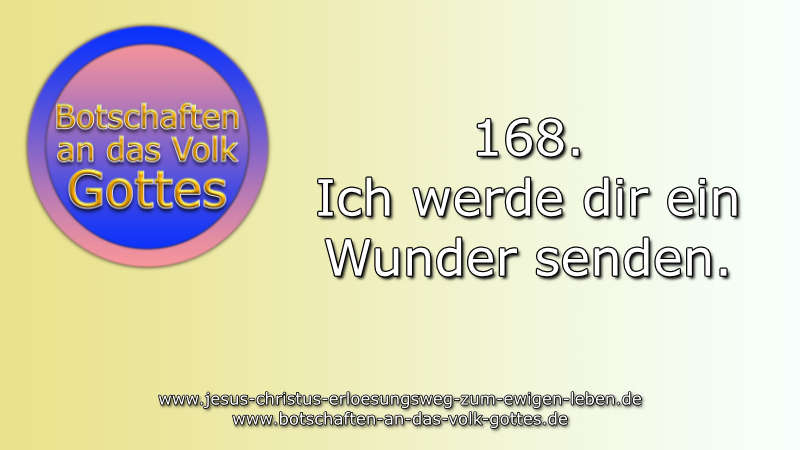 Botschaften an das Volk Gottes

168.
Ich werde dir ein Wunder senden.

www.jesus-christus-erloesungsweg-zum-ewigen-leben.de
www.botschaften-an-das-volk-gottes.de